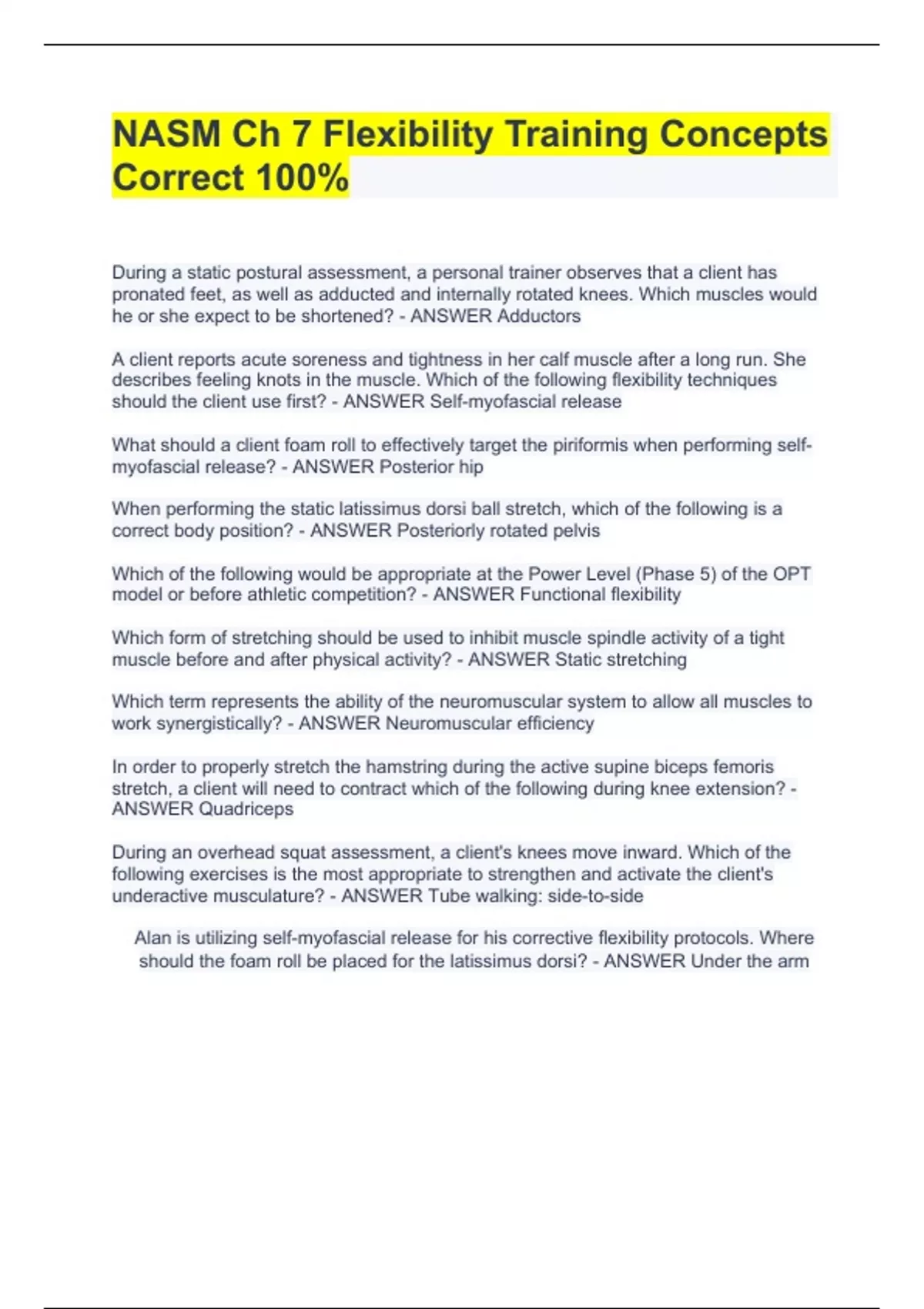 NASM Ch 7 Flexibility Training Concepts Correct 100%

During a static postural assessment, a personal trainer observes that a client has pronated feet, as well as adducted and internally rotated knees. Which muscles would he or she expect to be shortened? - ANSWER Adductors

A client reports acute soreness and tightness in her calf muscle after a long run. She describes feeling knots in the muscle. Which of the following flexibility techniques should the client use first? - ANSWER Self-myofascial release

What should a client foam roll to effectively target the piriformis when performing self-myofascial release? - ANSWER Posterior hip

When performing the static latissimus dorsi ball stretch, which of the following is a correct body position? - ANSWER Posteriorly rotated pelvis

Which of the following would be appropriate at the Power Level (Phase 5) of the OPT model or before athletic competition? - ANSWER Functional flexibility

Which form of stretching should be used to inhibit muscle spindle activity of a tight muscle before and after physical activity? - ANSWER Static stretching

Which term represents the ability of the neuromuscular system to allow all muscles to work synergistically? - ANSWER Neuromuscular efficiency

In order to properly stretch the hamstring during the active supine biceps femoris stretch, a client will need to contract which of the following during knee extension? - ANSWER Quadriceps

During an overhead squat assessment, a client's knees move inward. Which of the following exercises is the most appropriate to strengthen and activate the client's underactive musculature? - ANSWER Tube walking: side-to-side

Alan is utilizing self-myofascial release for his corrective flexibility protocols. Where should the foam roll be placed for the latissimus dorsi? - ANSWER Under the arm